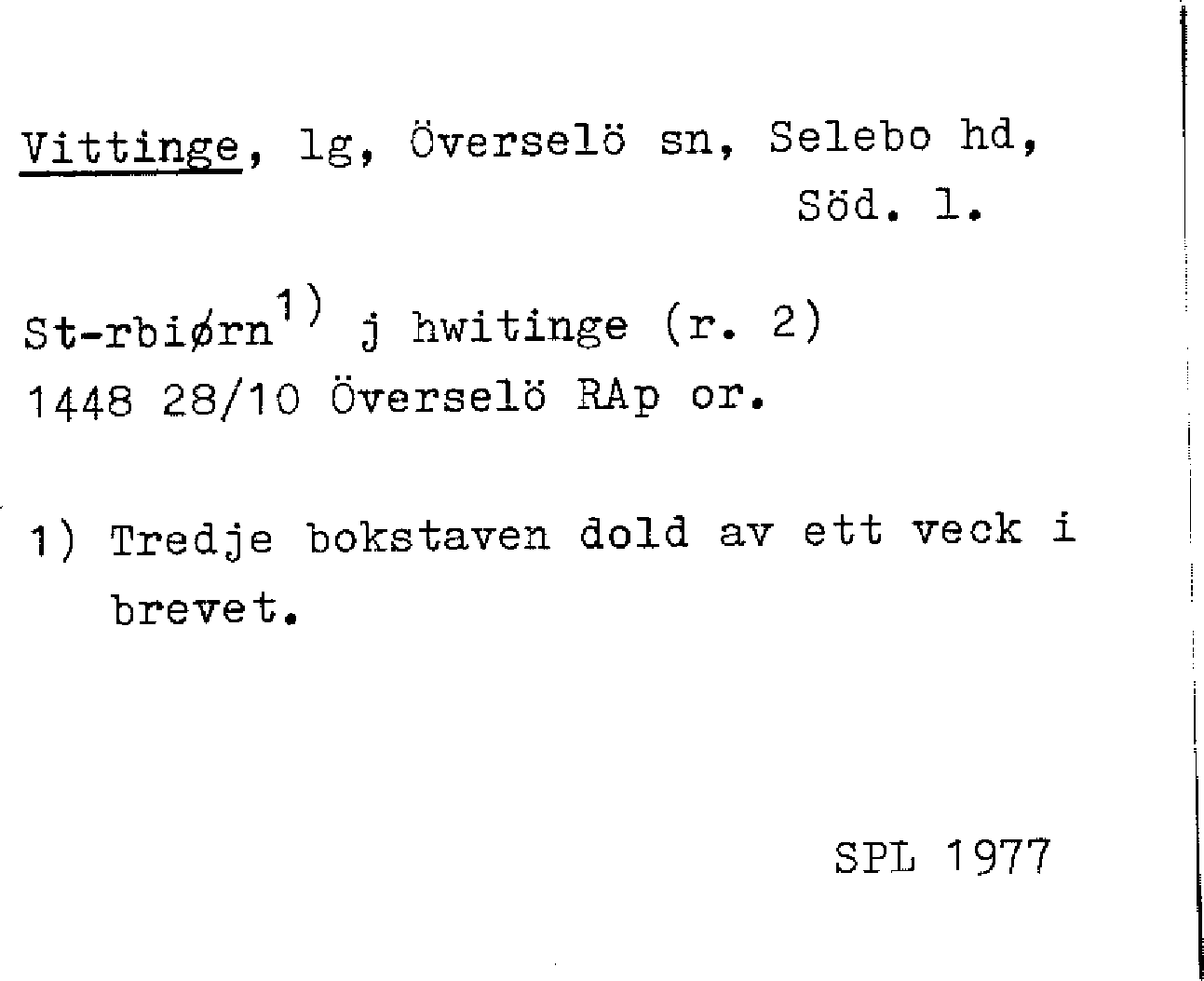 Vittinge, lg, Överselö sn, Selebo hd,
Söd. l.

St-rbiørn$^{1)}$ j hwitinge (r. 2)
1448 28/10 Överselö RAp or.

1) Tredje bokstaven dold av ett veck i brevet.

SPL 1977